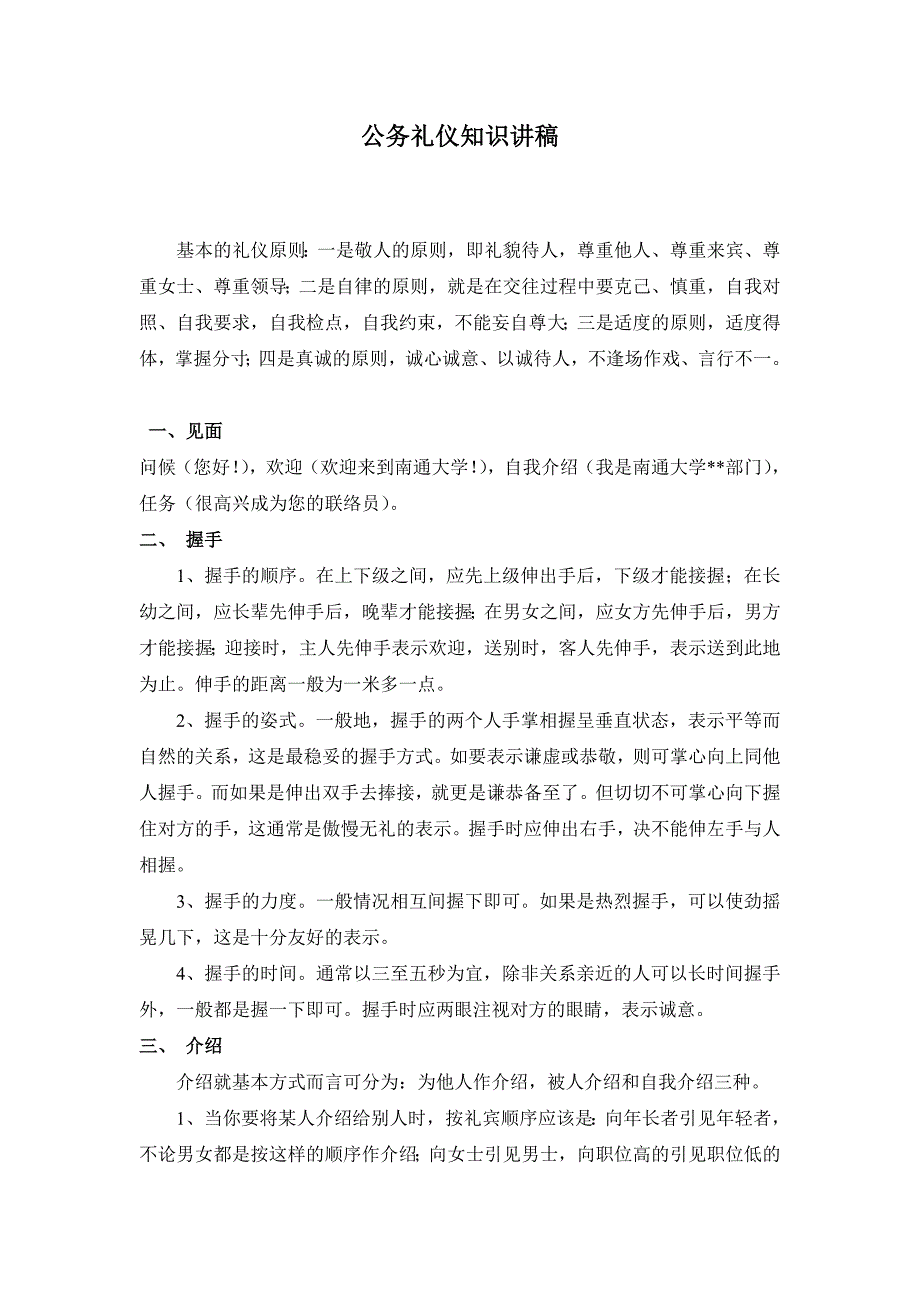 公务礼仪知识讲稿

基本的礼仪原则：一是敬人的原则，即礼貌待人，尊重他人、尊重来宾、尊重女士、尊重领导；二是自律的原则，就是在交往过程中要克己、慎重，自我对照、自我要求，自我检点，自我约束，不能妄自尊大；三是适度的原则，适度得体，掌握分寸；四是真诚的原则，诚心诚意、以诚待人，不逢场作戏、言行不一。

一、见面
问候（您好！），欢迎（欢迎来到南通大学！），自我介绍（我是南通大学**部门），任务（很高兴成为您的联络员）。

二、 握手
1、握手的顺序。在上下级之间，应先上级伸出手后，下级才能接握；在长幼之间，应长辈先伸手后，晚辈才能接握；在男女之间，应女方先伸手后，男方才能接握；迎接时，主人先伸手表示欢迎，送别时，客人先伸手，表示送到此地为止。伸手的距离一般为一米多一点。

2、握手的姿式。一般地，握手的两个人手掌相握呈垂直状态，表示平等而自然的关系，这是最稳妥的握手方式。如要表示谦虚或恭敬，则可掌心向上同他人握手。而如果是伸出双手去捧接，就更是谦恭备至了。但切切不可掌心向下握住对方的手，这通常是傲慢无礼的表示。握手时应伸出右手，决不能伸左手与人相握。

3、握手的力度。一般情况相互间握下即可。如果是热烈握手，可以使劲摇晃几下，这是十分友好的表示。

4、握手的时间。通常以三至五秒为宜，除非关系亲近的人可以长时间握手外，一般都是握一下即可。握手时应两眼注视对方的眼睛，表示诚意。

三、 介绍
介绍就基本方式而言可分为：为他人作介绍，被人介绍和自我介绍三种。

1、当你要将某人介绍给别人时，按礼宾顺序应该是：向年长者引见年轻者，不论男女都是按这样的顺序作介绍；向女士引见男士，向职位高的引见职位低的